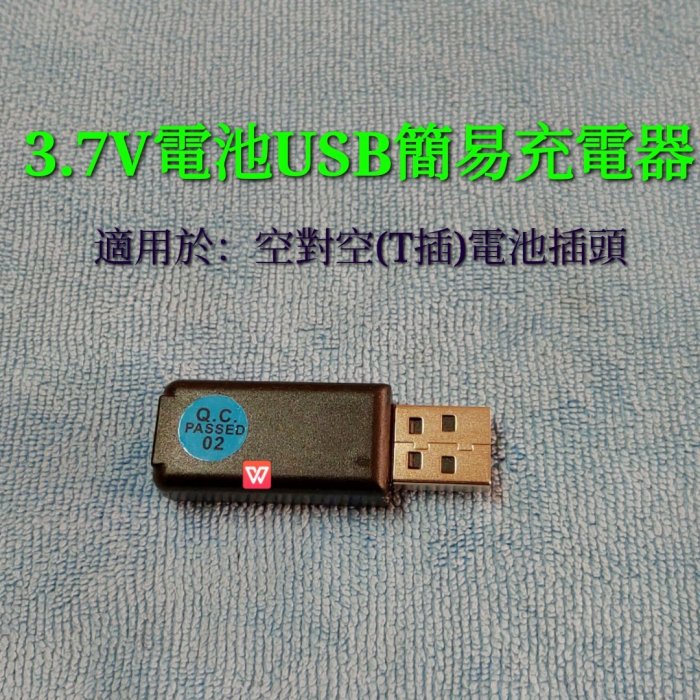 3.7V電池USB簡易充電器

適用於：空對空(T插)電池插頭

Q.C.
PASSED
02

W